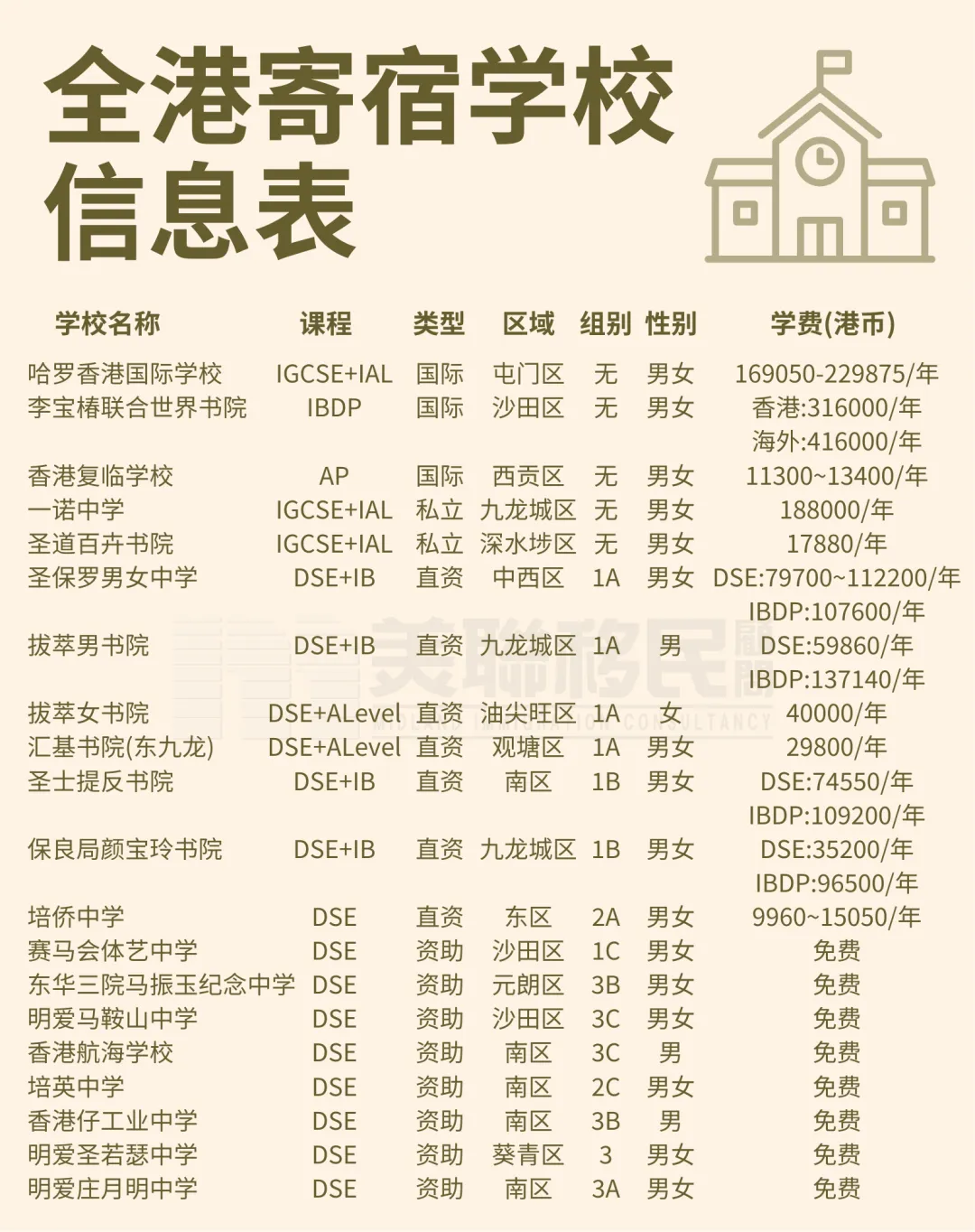 全港寄宿学校信息表

| 学校名称 | 课程 | 类型 | 区域 | 组别 | 性别 | 学费(港币) |
|---|---|---|---|---|---|---|
| 哈罗香港国际学校 | IGCSE+IAL | 国际 | 屯门区 | 无 | 男女 | 169050-229875/年 |
| 李宝椿联合世界书院 | IBDP | 国际 | 沙田区 | 无 | 男女 | 香港:316000/年 海外:416000/年 |
| 香港复临学校 | AP | 国际 | 西贡区 | 无 | 男女 | 11300~13400/年 |
| 一诺中学 | IGCSE+IAL | 私立 | 九龙城区 | 无 | 男女 | 188000/年 |
| 圣道百卉书院 | IGCSE+IAL | 私立 | 深水埗区 | 无 | 男女 | 17880/年 |
| 圣保罗男女中学 | DSE+IB | 直资 | 中西区 | 1A | 男女 | DSE:79700~112200/年 IBDP:107600/年 |
| 拔萃男书院 | DSE+IB | 直资 | 九龙城区 | 1A | 男 | DSE:59860/年 IBDP:137140/年 |
| 拔萃女书院 | DSE+ALevel | 直资 | 油尖旺区 | 1A | 女 | 40000/年 |
| 汇基书院(东九龙) | DSE+ALevel | 直资 | 观塘区 | 1A | 男女 | 29800/年 |
| 圣士提反书院 | DSE+IB | 直资 | 南区 | 1B | 男女 | DSE:74550/年 IBDP:109200/年 |
| 保良局颜宝玲书院 | DSE+IB | 直资 | 九龙城区 | 1B | 男女 | DSE:35200/年 IBDP:96500/年 |
| 培侨中学 | DSE | 直资 | 东区 | 2A | 男女 | 9960~15050/年 |
| 赛马会体艺中学 | DSE | 资助 | 沙田区 | 1C | 男女 | 免费 |
| 东华三院马振玉纪念中学 | DSE | 资助 | 元朗区 | 3B | 男女 | 免费 |
| 明爱马鞍山中学 | DSE | 资助 | 沙田区 | 3C | 男女 | 免费 |
| 香港航海学校 | DSE | 资助 | 南区 | 3C | 男 | 免费 |
| 培英中学 | DSE | 资助 | 南区 | 2C | 男女 | 免费 |
| 香港仔工业中学 | DSE | 资助 | 南区 | 3B | 男 | 免费 |
| 明爱圣若瑟中学 | DSE | 资助 | 葵青区 | 3 | 男女 | 免费 |
| 明爱庄月明中学 | DSE | 资助 | 南区 | 3A | 男女 | 免费 |

美聯移民顧問
MIDLAND IMMIGRATION CONSULTANCY